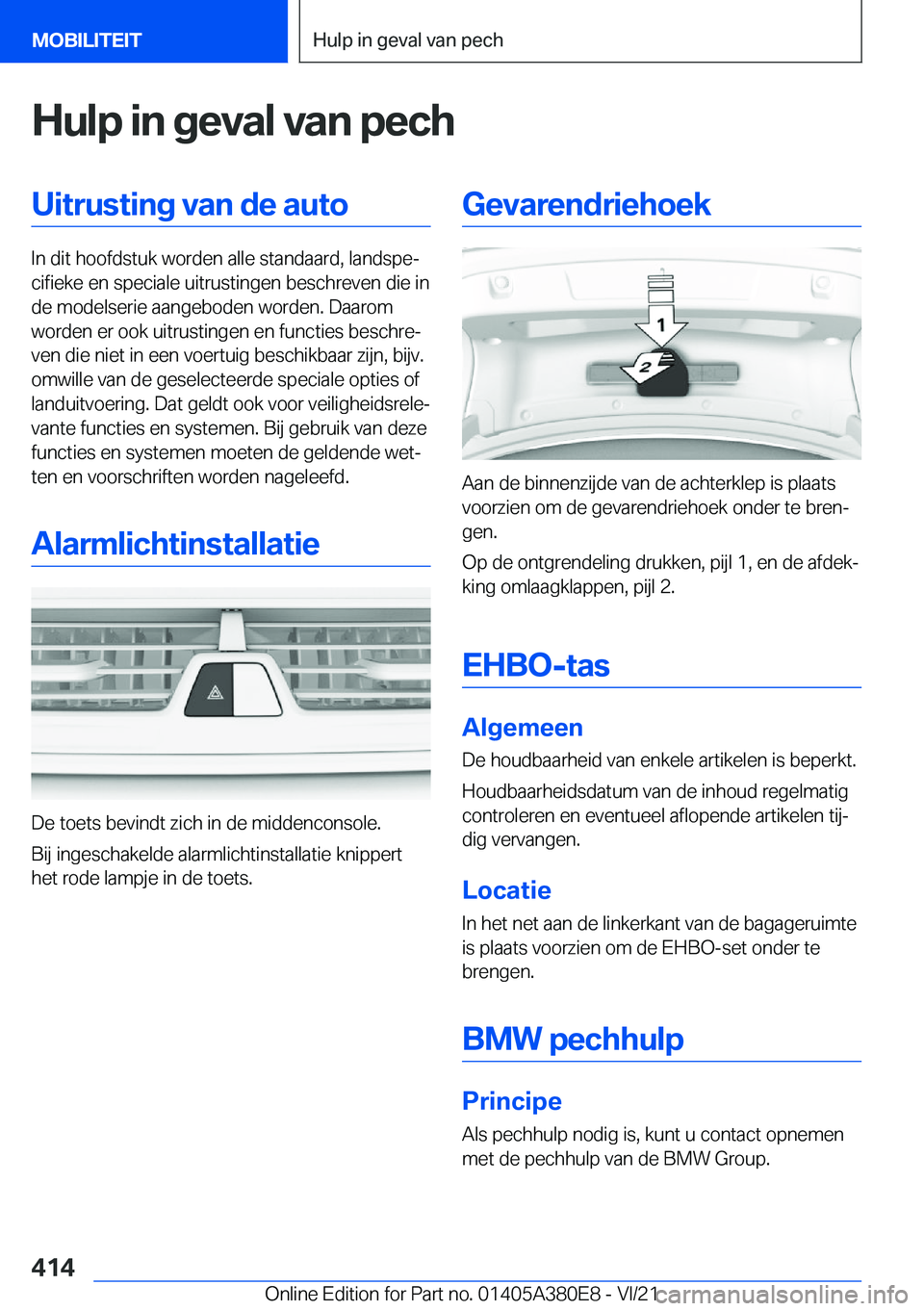 MOBILITEIT

Hulp in geval van pech

Hulp in geval van pech

Uitrusting van de auto

In dit hoofdstuk worden alle standaard, landspecifieke en speciale uitrustingen beschreven die in de modelserie aangeboden worden. Daarom worden er ook uitrustingen en functies beschreven die niet in een voertuig beschikbaar zijn, bijv. omwille van de geselecteerde speciale opties of landuitvoering. Dat geldt ook voor veiligheidsrelevante functies en systemen. Bij gebruik van deze functies en systemen moeten de geldende wetten en voorschriften worden nageleefd.

Alarmlichtinstallatie

De toets bevindt zich in de middenconsole.

Bij ingeschakelde alarmlichtinstallatie knippert het rode lampje in de toets.

Gevarendriehoek

1

2

Aan de binnenzijde van de achterklep is plaats voorzien om de gevarendriehoek onder te brengen.

Op de ontgrendeling drukken, pijl 1, en de afdekking omlaagklappen, pijl 2.

EHBO-tas

Algemeen

De houdbaarheid van enkele artikelen is beperkt.

Houdbaarheidsdatum van de inhoud regelmatig controleren en eventueel aflopende artikelen tijdig vervangen.

Locatie

In het net aan de linkerkant van de bagageruimte is plaats voorzien om de EHBO-set onder te brengen.

BMW pechhulp

Principe

Als pechhulp nodig is, kunt u contact opnemen met de pechhulp van de BMW Group.

414

Online Edition for Part no. 01405A380E8 - VI/21

carmanualsonline.info